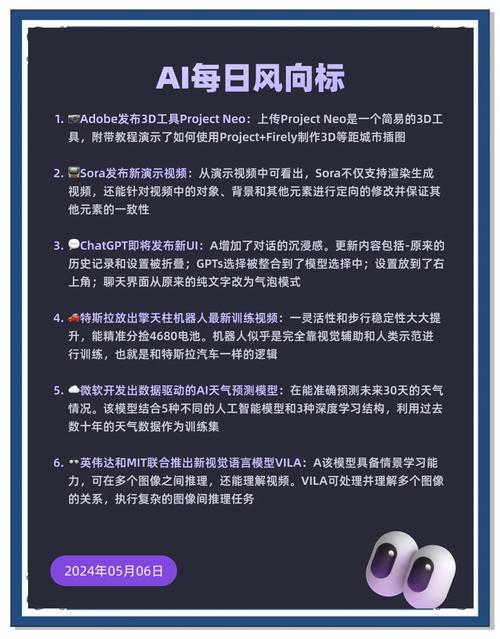 AI每日风向标

1. Adobe发布3D工具Project Neo：上传Project Neo是一个简易的3D工具，附带教程演示了如何使用Project+Firely制作3D等距城市插图

2. Sora发布新演示视频：从演示视频中可看出，Sora不仅支持渲染生成视频，还能针对视频中的对象、背景和其他元素进行定向的修改并保证其他元素的一致性

3. ChatGPT即将发布新UI：A增加了对话的沉浸感。更新内容包括-原来的历史记录和设置被折叠；GPTs选择被整合到了模型选择中；设置放到了右上角；聊天界面从原来的纯文字改为气泡模式

4. 特斯拉放出擎天柱机器人最新训练视频：一灵活性和步行稳定性大大提升，能精准分捡4680电池。机器人似乎是完全靠视觉辅助和人类示范进行训练，也就是和特斯拉汽车一样的逻辑

5. 微软开发出数据驱动的AI天气预测模型：在能准确预测未来30天的天气情况。该模型结合5种不同的人工智能模型和3种深度学习结构，利用过去数十年的天气数据作为训练集

6. 英伟达和MIT联合推出新视觉语言模型VILA：A该模型具备情景学习能力，可在多个图像之间推理，还能理解视频。VILA可处理并理解多个图像的关系，执行复杂的图像间推理任务

2024年05月06日